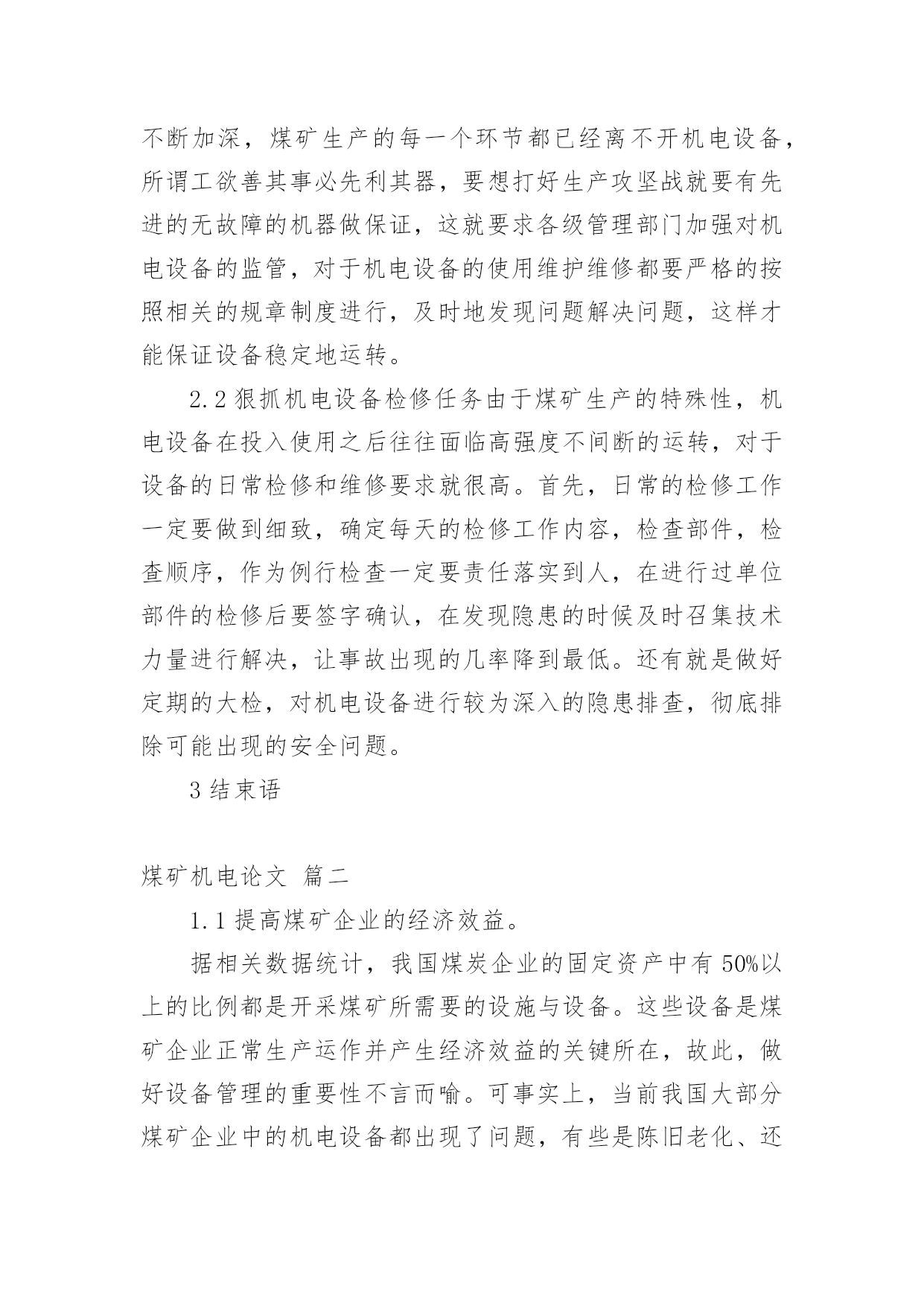 不断加深，煤矿生产的每一个环节都已经离不开机电设备，所谓工欲善其事必先利其器，要想打好生产攻坚战就要有先进的无故障的机器做保证，这就要求各级管理部门加强对机电设备的监管，对于机电设备的使用维护维修都要严格的按照相关的规章制度进行，及时地发现问题解决问题，这样才能保证设备稳定地运转。

2.2 狠抓机电设备检修任务由于煤矿生产的特殊性，机电设备在投入使用之后往往面临高强度不间断的运转，对于设备的日常检修和维修要求就很高。首先，日常的检修工作一定要做到细致，确定每天的检修工作内容，检查部件，检查顺序，作为例行检查一定要责任落实到人，在进行过单位部件的检修后要签字确认，在发现隐患的时候及时召集技术力量进行解决，让事故出现的几率降到最低。还有就是做好定期的大检，对机电设备进行较为深入的隐患排查，彻底排除可能出现的安全问题。

3 结束语

煤矿机电论文 篇二

1.1 提高煤矿企业的经济效益。

据相关数据统计，我国煤炭企业的固定资产中有 50%以上的比例都是开采煤矿所需要的设施与设备。这些设备是煤矿企业正常生产运作并产生经济效益的关键所在，故此，做好设备管理的重要性不言而喻。可事实上，当前我国大部分煤矿企业中的机电设备都出现了问题，有些是陈旧老化、还